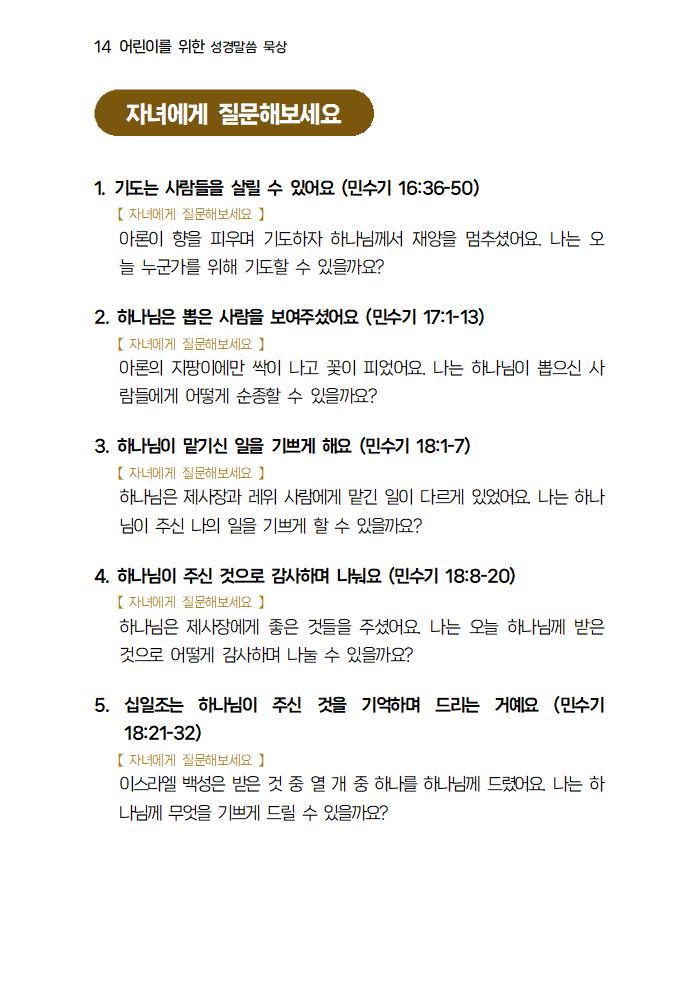 14 어린이를 위한 성경말씀 묵상

자녀에게 질문해보세요

1. 기도는 사람들을 살릴 수 있어요 (민수기 16:36-50)
【 자녀에게 질문해보세요 】
아론이 향을 피우며 기도하자 하나님께서 재앙을 멈추셨어요. 나는 오늘 누군가를 위해 기도할 수 있을까요?

2. 하나님은 뽑은 사람을 보여주셨어요 (민수기 17:1-13)
【 자녀에게 질문해보세요 】
아론의 지팡이에만 싹이 나고 꽃이 피었어요. 나는 하나님이 뽑으신 사람들에게 어떻게 순종할 수 있을까요?

3. 하나님이 맡기신 일을 기쁘게 해요 (민수기 18:1-7)
【 자녀에게 질문해보세요 】
하나님은 제사장과 레위 사람에게 맡긴 일이 다르게 있었어요. 나는 하나님이 주신 나의 일을 기쁘게 할 수 있을까요?

4. 하나님이 주신 것으로 감사하며 나눠요 (민수기 18:8-20)
【 자녀에게 질문해보세요 】
하나님은 제사장에게 좋은 것들을 주셨어요. 나는 오늘 하나님께 받은 것으로 어떻게 감사하며 나눌 수 있을까요?

5. 십일조는 하나님이 주신 것을 기억하며 드리는 거예요 (민수기 18:21-32)
【 자녀에게 질문해보세요 】
이스라엘 백성은 받은 것 중 열 개 중 하나를 하나님께 드렸어요. 나는 하나님께 무엇을 기쁘게 드릴 수 있을까요?